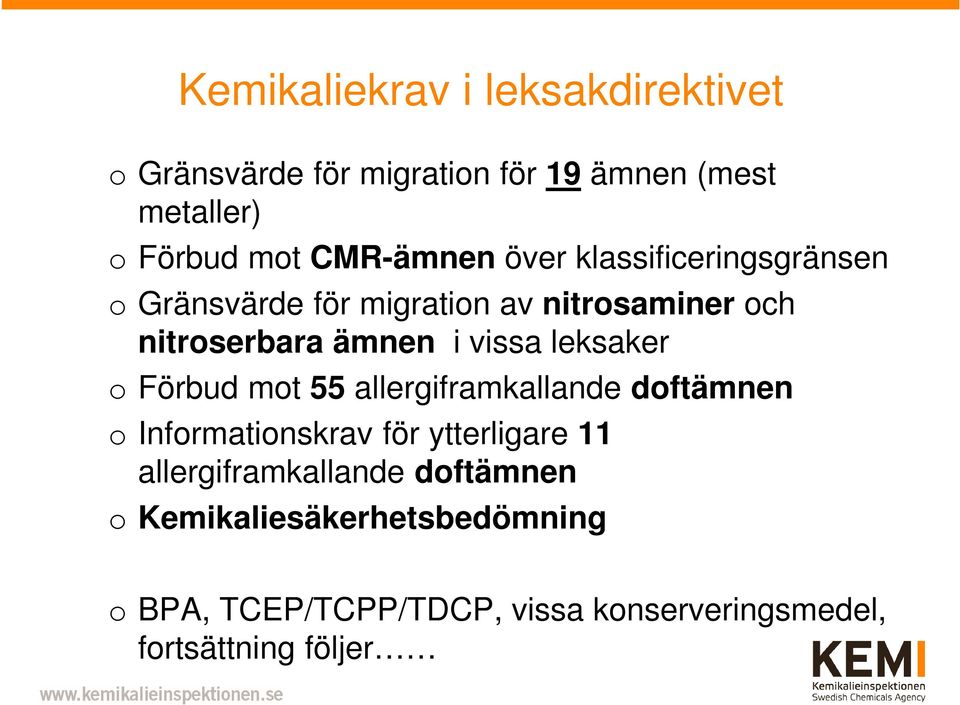 Kemikaliekrav i leksakdirektivet

o Gränsvärde för migration för 19 ämnen (mest metaller)

o Förbud mot CMR-ämnen över klassificeringsgränsen

o Gränsvärde för migration av nitrosaminer och nitroserbara ämnen i vissa leksaker

o Förbud mot 55 allergiframkallande doftämnen

o Informationskrav för ytterligare 11 allergiframkallande doftämnen

o Kemikaliesäkerhetsbedömning

o BPA, TCEP/TCPP/TDCP, vissa konserveringsmedel, fortsättning följer……

www.kemikalieinspektionen.se

KEMI
Kemikalieinspektionen
Swedish Chemicals Agency